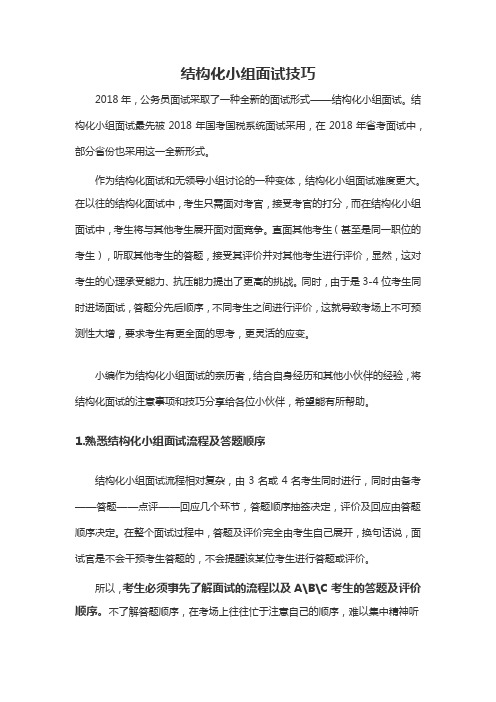 结构化小组面试技巧

2018 年，公务员面试采取了一种全新的面试形式——结构化小组面试。结构化小组面试最先被 2018 年国考国税系统面试采用，在 2018 年省考面试中，部分省份也采用这一全新形式。

作为结构化面试和无领导小组讨论的一种变体，结构化小组面试难度更大。在以往的结构化面试中，考生只需面对考官，接受考官的打分，而在结构化小组面试中，考生将与其他考生展开面对面竞争。直面其他考生（甚至是同一职位的考生），听取其他考生的答题，接受其评价并对其他考生进行评价，显然，这对考生的心理承受能力、抗压能力提出了更高的挑战。同时，由于是 3-4 位考生同时进场面试，答题分先后顺序，不同考生之间进行评价，这就导致考场上不可预测性大增，要求考生有更全面的思考，更灵活的应变。

小编作为结构化小组面试的亲历者，结合自身经历和其他小伙伴的经验，将结构化面试的注意事项和技巧分享给各位小伙伴，希望能有所帮助。

1.熟悉结构化小组面试流程及答题顺序

结构化小组面试流程相对复杂，由 3 名或 4 名考生同时进行，同时由备考——答题——点评——回应几个环节，答题顺序抽签决定，评价及回应由答题顺序决定。在整个面试过程中，答题及评价完全由考生自己展开，换句话说，面试官是不会干预考生答题的，不会提醒该某位考生进行答题或评价。

所以，考生必须事先了解面试的流程以及 A\B\C 考生的答题及评价顺序。不了解答题顺序，在考场上往往忙于注意自己的顺序，难以集中精神听